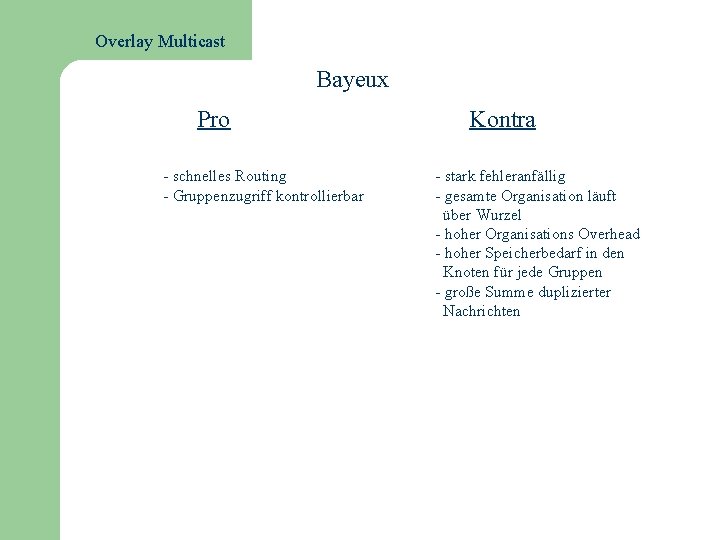 Overlay Multicast

Bayeux

Pro

- schnelles Routing
- Gruppenzugriff kontrollierbar

Kontra

- stark fehleranfällig
- gesamte Organisation läuft über Wurzel
- hoher Organisations Overhead
- hoher Speicherbedarf in den Knoten für jede Gruppen
- große Summe duplizierter Nachrichten